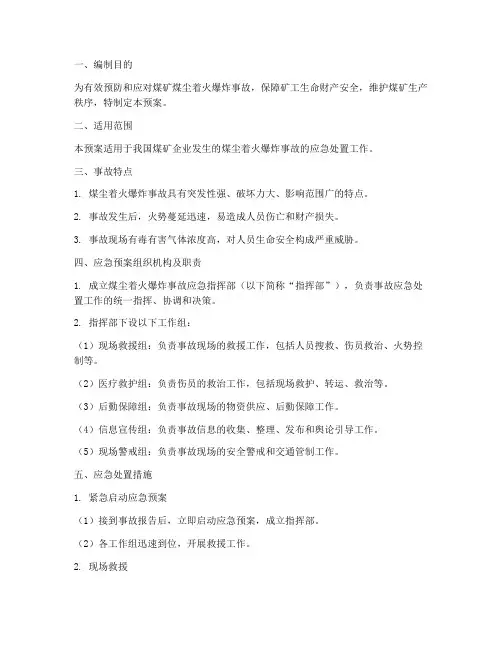 一、编制目的

为有效预防和应对煤矿煤尘着火爆炸事故，保障矿工生命财产安全，维护煤矿生产秩序，特制定本预案。

二、适用范围

本预案适用于我国煤矿企业发生的煤尘着火爆炸事故的应急处置工作。

三、事故特点

1. 煤尘着火爆炸事故具有突发性强、破坏力大、影响范围广的特点。

2. 事故发生后，火势蔓延迅速，易造成人员伤亡和财产损失。

3. 事故现场有毒有害气体浓度高，对人员生命安全构成严重威胁。

四、应急预案组织机构及职责

1. 成立煤尘着火爆炸事故应急指挥部（以下简称“指挥部”），负责事故应急处置工作的统一指挥、协调和决策。

2. 指挥部下设以下工作组：

（1）现场救援组：负责事故现场的救援工作，包括人员搜救、伤员救治、火势控制等。

（2）医疗救护组：负责伤员的救治工作，包括现场救护、转运、救治等。

（3）后勤保障组：负责事故现场的物资供应、后勤保障工作。

（4）信息宣传组：负责事故信息的收集、整理、发布和舆论引导工作。

（5）现场警戒组：负责事故现场的安全警戒和交通管制工作。

五、应急处置措施

1. 紧急启动应急预案

（1）接到事故报告后，立即启动应急预案，成立指挥部。

（2）各工作组迅速到位，开展救援工作。

2. 现场救援